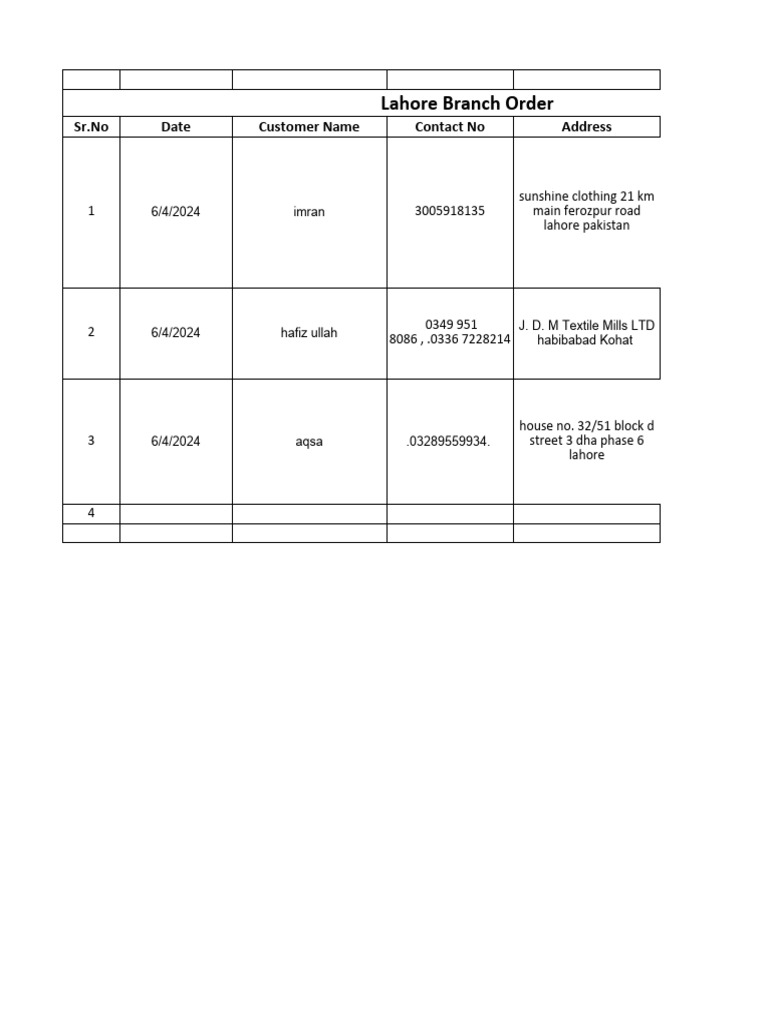 Lahore Branch Order

| Sr.No | Date | Customer Name | Contact No | Address |
|---|---|---|---|---|
| 1 | 6/4/2024 | imran | 3005918135 | sunshine clothing 21 km main ferozpur road lahore pakistan |
| 2 | 6/4/2024 | hafiz ullah | 0349 951 8086 , .0336 7228214 | J. D. M Textile Mills LTD habibabad Kohat |
| 3 | 6/4/2024 | aqsa | .03289559934. | house no. 32/51 block d street 3 dha phase 6 lahore |
| 4 | | | | |
| | | | | |